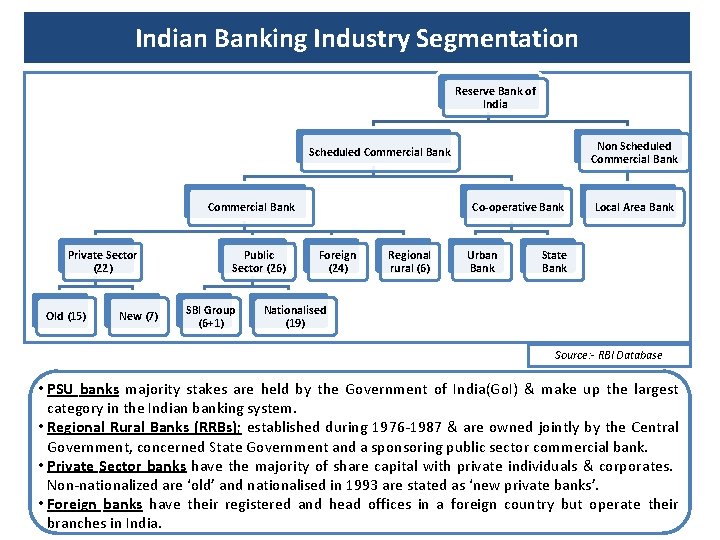 Indian Banking Industry Segmentation

Reserve Bank of India

Scheduled Commercial Bank

Non Scheduled Commercial Bank

Commercial Bank

Co-operative Bank

Local Area Bank

Private Sector (22)

Public Sector (26)

Foreign (24)

Regional rural (6)

Urban Bank

State Bank

Old (15)

New (7)

SBI Group (6+1)

Nationalised (19)

Source:- RBI Database

• PSU banks majority stakes are held by the Government of India(GoI) & make up the largest category in the Indian banking system.
• Regional Rural Banks (RRBs); established during 1976-1987 & are owned jointly by the Central Government, concerned State Government and a sponsoring public sector commercial bank.
• Private Sector banks have the majority of share capital with private individuals & corporates. Non-nationalized are 'old' and nationalised in 1993 are stated as 'new private banks'.
• Foreign banks have their registered and head offices in a foreign country but operate their branches in India.